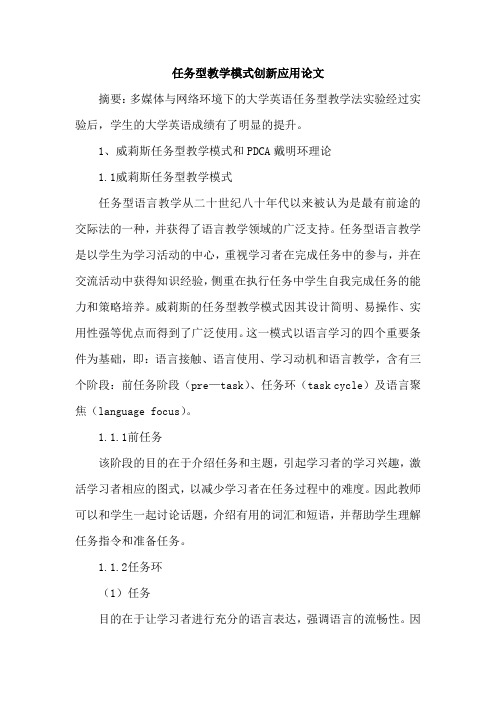 任务型教学模式创新应用论文

摘要：多媒体与网络环境下的大学英语任务型教学法实验经过实验后，学生的大学英语成绩有了明显的提升。

1、威莉斯任务型教学模式和PDCA戴明环理论

1.1威莉斯任务型教学模式

任务型语言教学从二十世纪八十年代以来被认为是最有前途的交际法的一种，并获得了语言教学领域的广泛支持。任务型语言教学是以学生为学习活动的中心，重视学习者在完成任务中的参与，并在交流活动中获得知识经验，侧重在执行任务中学生自我完成任务的能力和策略培养。威莉斯的任务型教学模式因其设计简明、易操作、实用性强等优点而得到了广泛使用。这一模式以语言学习的四个重要条件为基础，即：语言接触、语言使用、学习动机和语言教学，含有三个阶段：前任务阶段（pre—task）、任务环（task cycle）及语言聚焦（language focus）。

1.1.1前任务

该阶段的目的在于介绍任务和主题，引起学习者的学习兴趣，激活学习者相应的图式，以减少学习者在任务过程中的难度。因此教师可以和学生一起讨论话题，介绍有用的词汇和短语，并帮助学生理解任务指令和准备任务。

1.1.2任务环

（1）任务

目的在于让学习者进行充分的语言表达，强调语言的流畅性。因